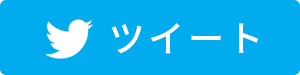 ツイート